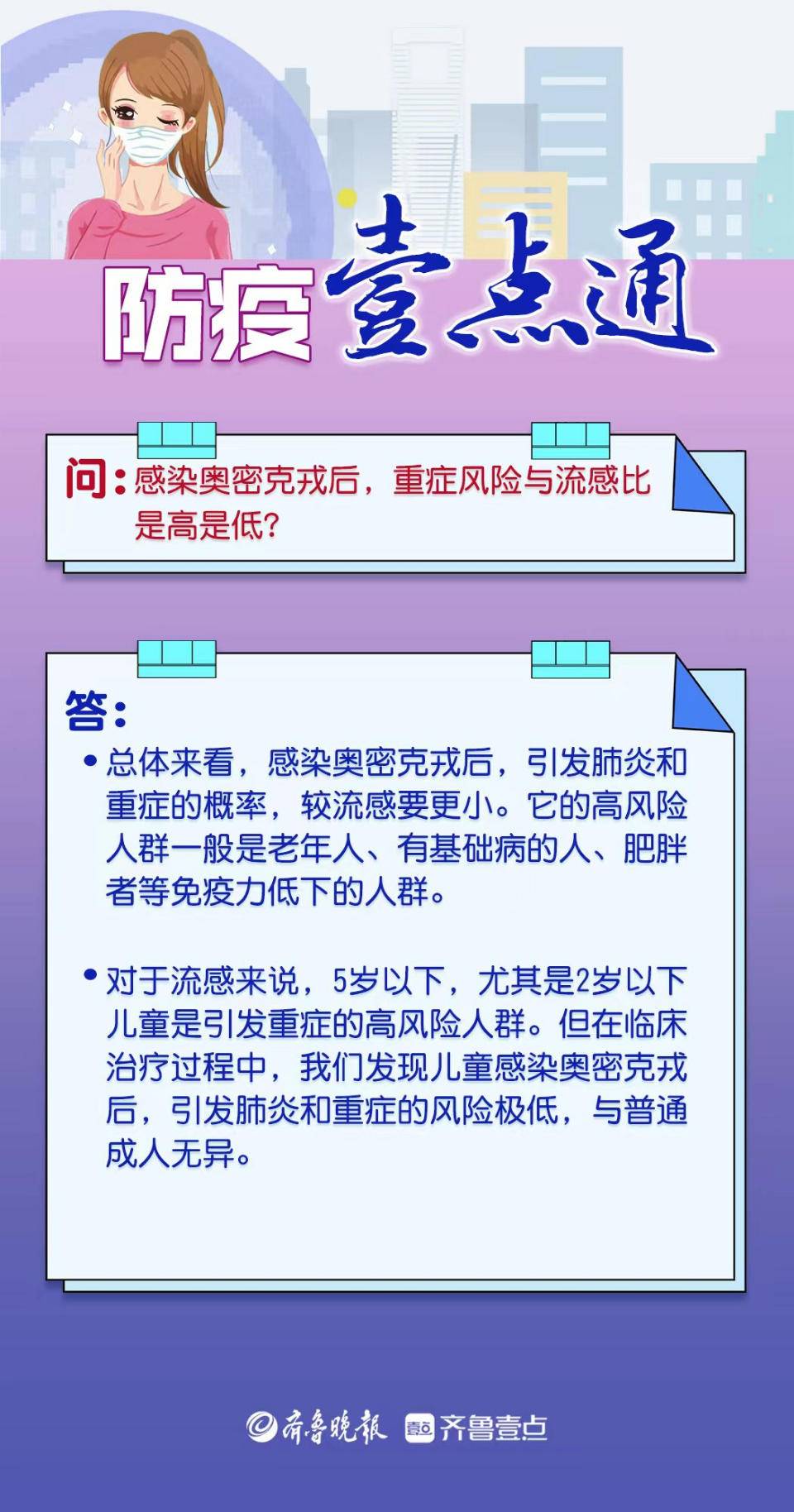 防疫壹点通

问：感染奥密克戎后，重症风险与流感比是高是低？

答：

• 总体来看，感染奥密克戎后，引发肺炎和重症的概率，较流感要更小。它的高风险人群一般是老年人、有基础病的人、肥胖者等免疫力低下的人群。

• 对于流感来说，5岁以下，尤其是2岁以下儿童是引发重症的高风险人群。但在临床治疗过程中，我们发现儿童感染奥密克戎后，引发肺炎和重症的风险极低，与普通成人无异。

齐鲁晚报 齐鲁壹点